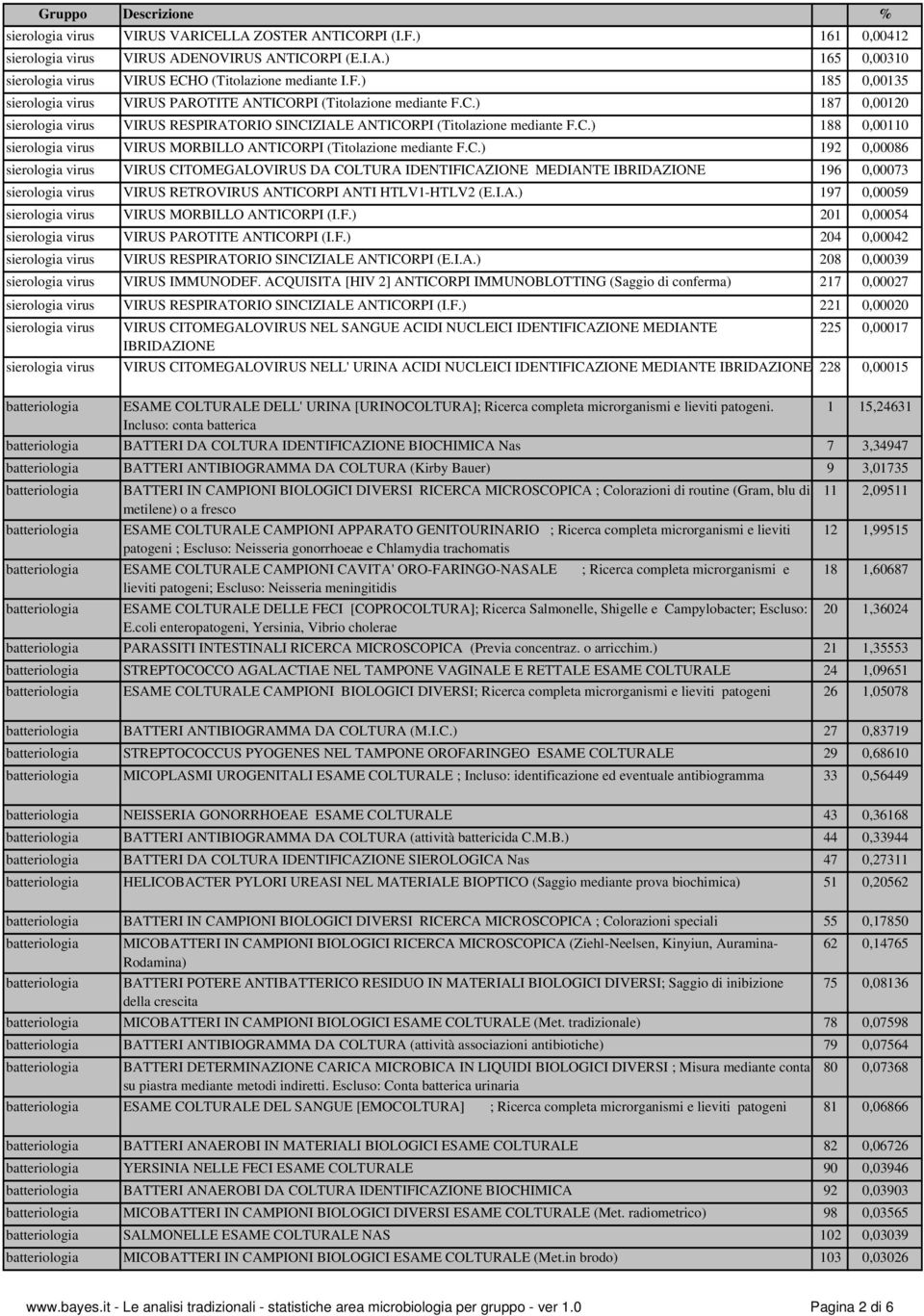 | Gruppo | Descrizione | | % |
|---|---|---|---|
| sierologia virus | VIRUS VARICELLA ZOSTER ANTICORPI (I.F.) | 161 | 0,00412 |
| sierologia virus | VIRUS ADENOVIRUS ANTICORPI (E.I.A.) | 165 | 0,00310 |
| sierologia virus | VIRUS ECHO (Titolazione mediante I.F.) | 185 | 0,00135 |
| sierologia virus | VIRUS PAROTITE ANTICORPI (Titolazione mediante F.C.) | 187 | 0,00120 |
| sierologia virus | VIRUS RESPIRATORIO SINCIZIALE ANTICORPI (Titolazione mediante F.C.) | 188 | 0,00110 |
| sierologia virus | VIRUS MORBILLO ANTICORPI (Titolazione mediante F.C.) | 192 | 0,00086 |
| sierologia virus | VIRUS CITOMEGALOVIRUS DA COLTURA IDENTIFICAZIONE MEDIANTE IBRIDAZIONE | 196 | 0,00073 |
| sierologia virus | VIRUS RETROVIRUS ANTICORPI ANTI HTLV1-HTLV2 (E.I.A.) | 197 | 0,00059 |
| sierologia virus | VIRUS MORBILLO ANTICORPI (I.F.) | 201 | 0,00054 |
| sierologia virus | VIRUS PAROTITE ANTICORPI (I.F.) | 204 | 0,00042 |
| sierologia virus | VIRUS RESPIRATORIO SINCIZIALE ANTICORPI (E.I.A.) | 208 | 0,00039 |
| sierologia virus | VIRUS IMMUNODEF. ACQUISITA [HIV 2] ANTICORPI IMMUNOBLOTTING (Saggio di conferma) | 217 | 0,00027 |
| sierologia virus | VIRUS RESPIRATORIO SINCIZIALE ANTICORPI (I.F.) | 221 | 0,00020 |
| sierologia virus | VIRUS CITOMEGALOVIRUS NEL SANGUE ACIDI NUCLEICI IDENTIFICAZIONE MEDIANTE IBRIDAZIONE | 225 | 0,00017 |
| sierologia virus | VIRUS CITOMEGALOVIRUS NELL' URINA ACIDI NUCLEICI IDENTIFICAZIONE MEDIANTE IBRIDAZIONE | 228 | 0,00015 |
| batteriologia | ESAME COLTURALE DELL' URINA [URINOCOLTURA]; Ricerca completa microrganismi e lieviti patogeni. Incluso: conta batterica | 1 | 15,24631 |
| batteriologia | BATTERI DA COLTURA IDENTIFICAZIONE BIOCHIMICA Nas | 7 | 3,34947 |
| batteriologia | BATTERI ANTIBIOGRAMMA DA COLTURA (Kirby Bauer) | 9 | 3,01735 |
| batteriologia | BATTERI IN CAMPIONI BIOLOGICI DIVERSI RICERCA MICROSCOPICA ; Colorazioni di routine (Gram, blu di metilene) o a fresco | 11 | 2,09511 |
| batteriologia | ESAME COLTURALE CAMPIONI APPARATO GENITOURINARIO ; Ricerca completa microrganismi e lieviti patogeni ; Escluso: Neisseria gonorrhoeae e Chlamydia trachomatis | 12 | 1,99515 |
| batteriologia | ESAME COLTURALE CAMPIONI CAVITA' ORO-FARINGO-NASALE ; Ricerca completa microrganismi e lieviti patogeni; Escluso: Neisseria meningitidis | 18 | 1,60687 |
| batteriologia | ESAME COLTURALE DELLE FECI [COPROCOLTURA]; Ricerca Salmonelle, Shigelle e Campylobacter; Escluso: E.coli enteropatogeni, Yersinia, Vibrio cholerae | 20 | 1,36024 |
| batteriologia | PARASSITI INTESTINALI RICERCA MICROSCOPICA (Previa concentraz. o arricchim.) | 21 | 1,35553 |
| batteriologia | STREPTOCOCCO AGALACTIAE NEL TAMPONE VAGINALE E RETTALE ESAME COLTURALE | 24 | 1,09651 |
| batteriologia | ESAME COLTURALE CAMPIONI BIOLOGICI DIVERSI; Ricerca completa microrganismi e lieviti patogeni | 26 | 1,05078 |
| batteriologia | BATTERI ANTIBIOGRAMMA DA COLTURA (M.I.C.) | 27 | 0,83719 |
| batteriologia | STREPTOCOCCUS PYOGENES NEL TAMPONE OROFARINGEO ESAME COLTURALE | 29 | 0,68610 |
| batteriologia | MICOPLASMI UROGENITALI ESAME COLTURALE ; Incluso: identificazione ed eventuale antibiogramma | 33 | 0,56449 |
| batteriologia | NEISSERIA GONORRHOEAE ESAME COLTURALE | 43 | 0,36168 |
| batteriologia | BATTERI ANTIBIOGRAMMA DA COLTURA (attività battericida C.M.B.) | 44 | 0,33944 |
| batteriologia | BATTERI DA COLTURA IDENTIFICAZIONE SIEROLOGICA Nas | 47 | 0,27311 |
| batteriologia | HELICOBACTER PYLORI UREASI NEL MATERIALE BIOPTICO (Saggio mediante prova biochimica) | 51 | 0,20562 |
| batteriologia | BATTERI IN CAMPIONI BIOLOGICI DIVERSI RICERCA MICROSCOPICA ; Colorazioni speciali | 55 | 0,17850 |
| batteriologia | MICOBATTERI IN CAMPIONI BIOLOGICI RICERCA MICROSCOPICA (Ziehl-Neelsen, Kinyiun, Auramina-Rodamina) | 62 | 0,14765 |
| batteriologia | BATTERI POTERE ANTIBATTERICO RESIDUO IN MATERIALI BIOLOGICI DIVERSI; Saggio di inibizione della crescita | 75 | 0,08136 |
| batteriologia | MICOBATTERI IN CAMPIONI BIOLOGICI ESAME COLTURALE (Met. tradizionale) | 78 | 0,07598 |
| batteriologia | BATTERI ANTIBIOGRAMMA DA COLTURA (attività associazioni antibiotiche) | 79 | 0,07564 |
| batteriologia | BATTERI DETERMINAZIONE CARICA MICROBICA IN LIQUIDI BIOLOGICI DIVERSI ; Misura mediante conta su piastra mediante metodi indiretti. Escluso: Conta batterica urinaria | 80 | 0,07368 |
| batteriologia | ESAME COLTURALE DEL SANGUE [EMOCOLTURA] ; Ricerca completa microrganismi e lieviti patogeni | 81 | 0,06866 |
| batteriologia | BATTERI ANAEROBI IN MATERIALI BIOLOGICI ESAME COLTURALE | 82 | 0,06726 |
| batteriologia | YERSINIA NELLE FECI ESAME COLTURALE | 90 | 0,03946 |
| batteriologia | BATTERI ANAEROBI DA COLTURA IDENTIFICAZIONE BIOCHIMICA | 92 | 0,03903 |
| batteriologia | MICOBATTERI IN CAMPIONI BIOLOGICI DIVERSI ESAME COLTURALE (Met. radiometrico) | 98 | 0,03565 |
| batteriologia | SALMONELLE ESAME COLTURALE NAS | 102 | 0,03039 |
| batteriologia | MICOBATTERI IN CAMPIONI BIOLOGICI ESAME COLTURALE (Met.in brodo) | 103 | 0,03026 |

www.bayes.it - Le analisi tradizionali - statistiche area microbiologia per gruppo - ver 1.0 Pagina 2 di 6